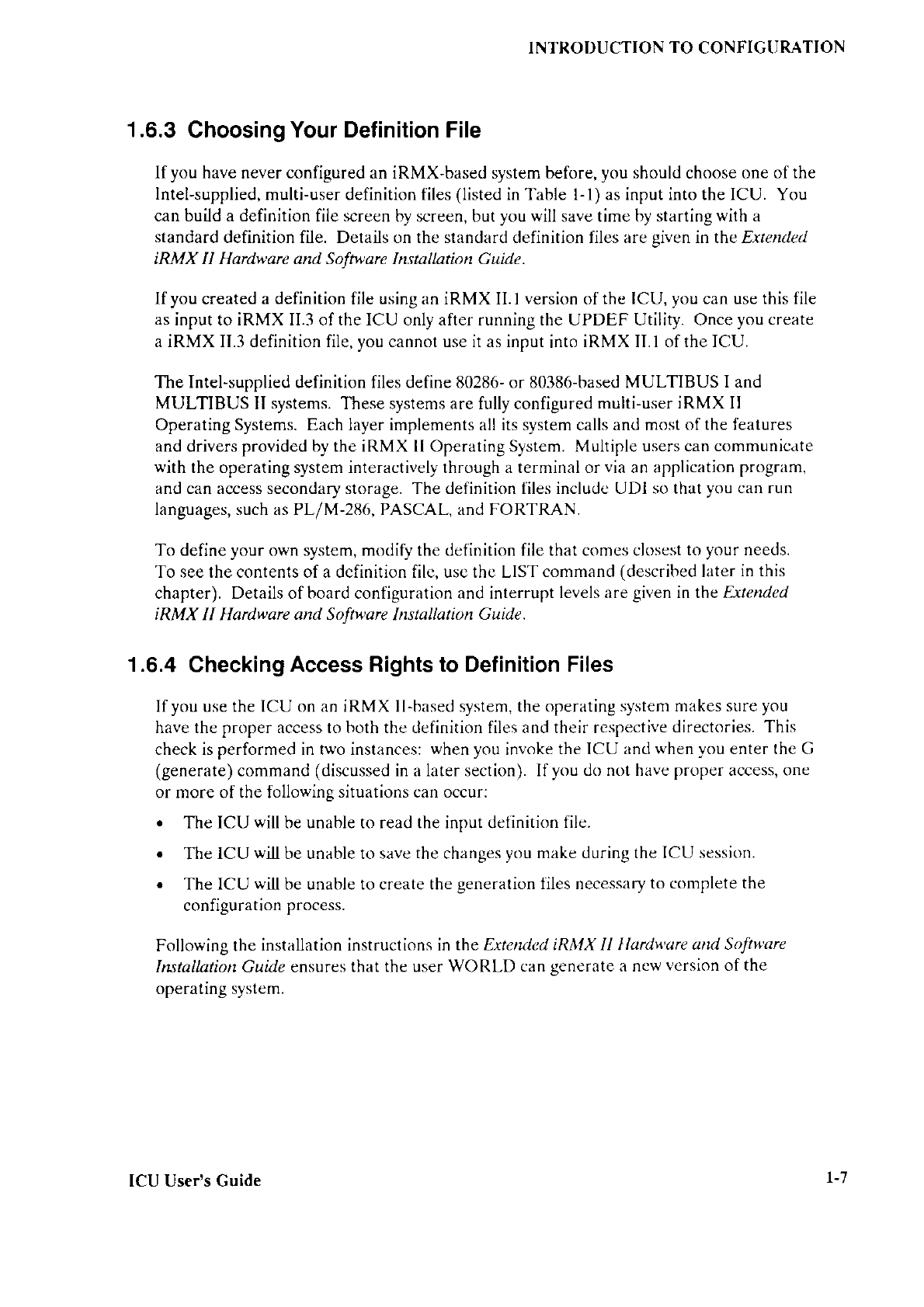 INTRODUCTION TO CONFIGURATION

1.6.3 Choosing Your Definition File

If you have never configured an iRMX-based system before, you should choose one of the Intel-supplied, multi-user definition files (listed in Table 1-1) as input into the ICU. You can build a definition file screen by screen, but you will save time by starting with a standard definition file. Details on the standard definition files are given in the Extended iRMX II Hardware and Software Installation Guide.

If you created a definition file using an iRMX II.1 version of the ICU, you can use this file as input to iRMX II.3 of the ICU only after running the UPDEF Utility. Once you create a iRMX II.3 definition file, you cannot use it as input into iRMX II.1 of the ICU.

The Intel-supplied definition files define 80286- or 80386-based MULTIBUS I and MULTIBUS II systems. These systems are fully configured multi-user iRMX II Operating Systems. Each layer implements all its system calls and most of the features and drivers provided by the iRMX II Operating System. Multiple users can communicate with the operating system interactively through a terminal or via an application program, and can access secondary storage. The definition files include UDI so that you can run languages, such as PL/M-286, PASCAL, and FORTRAN.

To define your own system, modify the definition file that comes closest to your needs. To see the contents of a definition file, use the LIST command (described later in this chapter). Details of board configuration and interrupt levels are given in the Extended iRMX II Hardware and Software Installation Guide.

1.6.4 Checking Access Rights to Definition Files

If you use the ICU on an iRMX II-based system, the operating system makes sure you have the proper access to both the definition files and their respective directories. This check is performed in two instances: when you invoke the ICU and when you enter the G (generate) command (discussed in a later section). If you do not have proper access, one or more of the following situations can occur:

• The ICU will be unable to read the input definition file.

• The ICU will be unable to save the changes you make during the ICU session.

• The ICU will be unable to create the generation files necessary to complete the configuration process.

Following the installation instructions in the Extended iRMX II Hardware and Software Installation Guide ensures that the user WORLD can generate a new version of the operating system.

ICU User's Guide

1-7